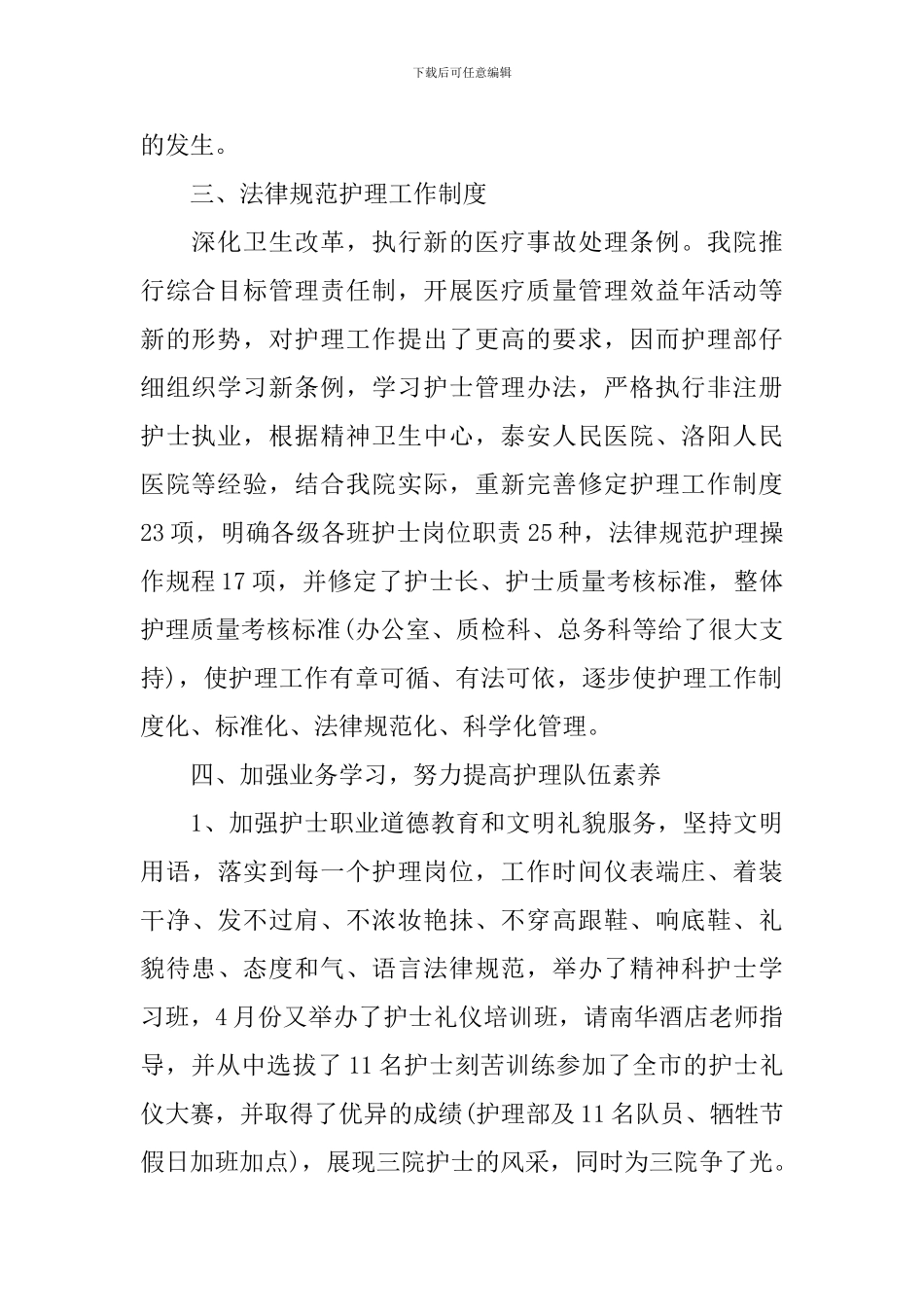 下载后可任意编辑

的发生。

三、法律规范护理工作制度

深化卫生改革，执行新的医疗事故处理条例。我院推行综合目标管理责任制，开展医疗质量管理效益年活动等新的形势，对护理工作提出了更高的要求，因而护理部仔细组织学习新条例，学习护士管理办法，严格执行非注册护士执业，根据精神卫生中心，泰安人民医院、洛阳人民医院等经验，结合我院实际，重新完善修定护理工作制度23项，明确各级各班护士岗位职责25种，法律规范护理操作规程17项，并修定了护士长、护士质量考核标准，整体护理质量考核标准(办公室、质检科、总务科等给了很大支持)，使护理工作有章可循、有法可依，逐步使护理工作制度化、标准化、法律规范化、科学化管理。

四、加强业务学习，努力提高护理队伍素养

1、加强护士职业道德教育和文明礼貌服务，坚持文明用语，落实到每一个护理岗位，工作时间仪表端庄、着装干净、发不过肩、不浓妆艳抹、不穿高跟鞋、响底鞋、礼貌待患、态度和气、语言法律规范，举办了精神科护士学习班，4月份又举办了护士礼仪培训班，请南华酒店老师指导，并从中选拔了11名护士刻苦训练参加了全市的护士礼仪大赛，并取得了优异的成绩(护理部及11名队员、牺牲节假日加班加点)，展现三院护士的风采，同时为三院争了光。